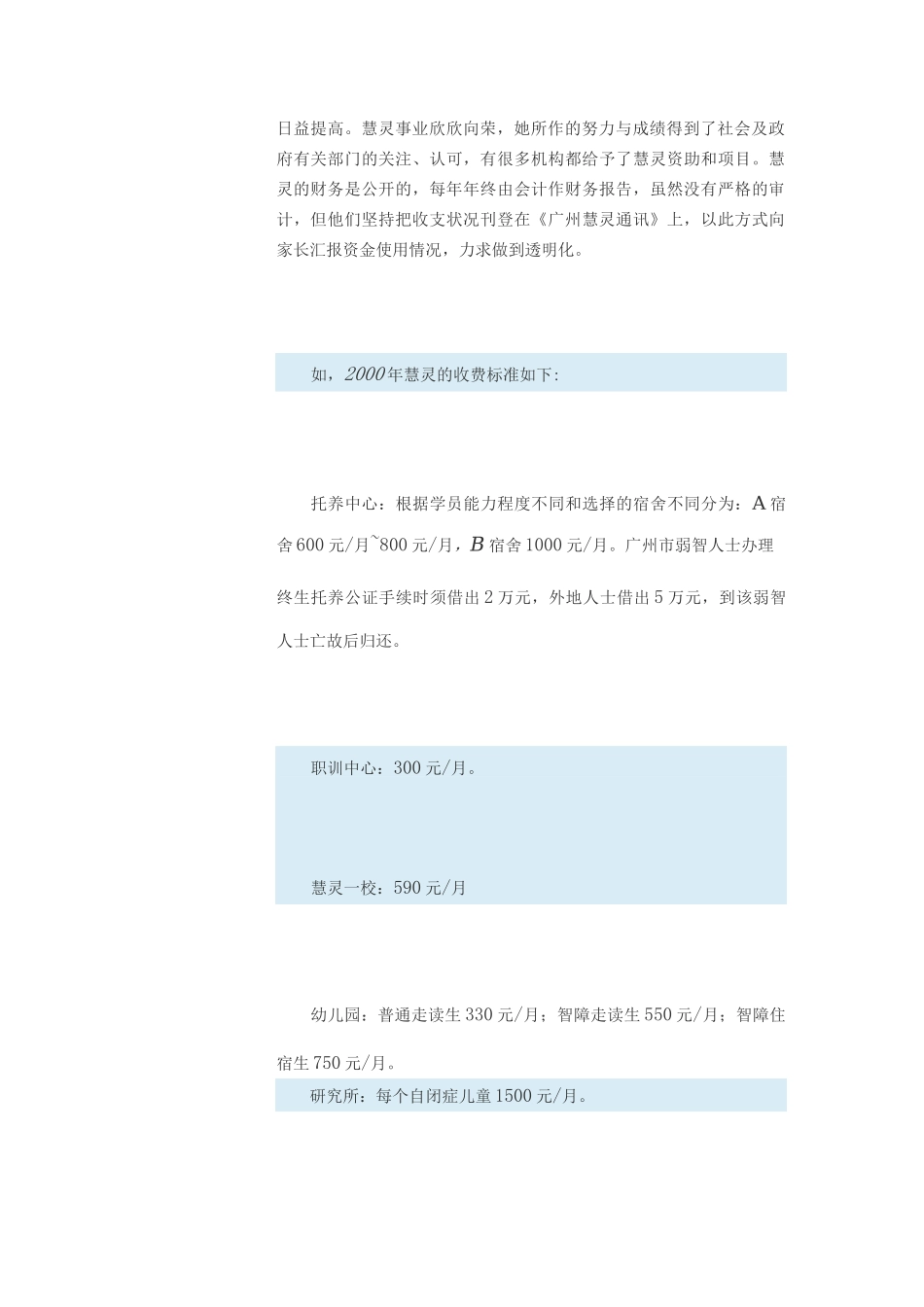 日益提高。慧灵事业欣欣向荣，她所作的努力与成绩得到了社会及政府有关部门的关注、认可，有很多机构都给予了慧灵资助和项目。慧灵的财务是公开的，每年年终由会计作财务报告，虽然没有严格的审计，但他们坚持把收支状况刊登在《广州慧灵通讯》上，以此方式向家长汇报资金使用情况，力求做到透明化。

如，2000年慧灵的收费标准如下:

托养中心：根据学员能力程度不同和选择的宿舍不同分为：A宿舍600元/月~800元/月，B宿舍1000元/月。广州市弱智人士办理终生托养公证手续时须借出2万元，外地人士借出5万元，到该弱智人士亡故后归还。

职训中心：300元/月。

慧灵一校：590元/月

幼儿园：普通走读生330元/月；智障走读生550元/月；智障住宿生750元/月。

研究所：每个自闭症儿童1500元/月。